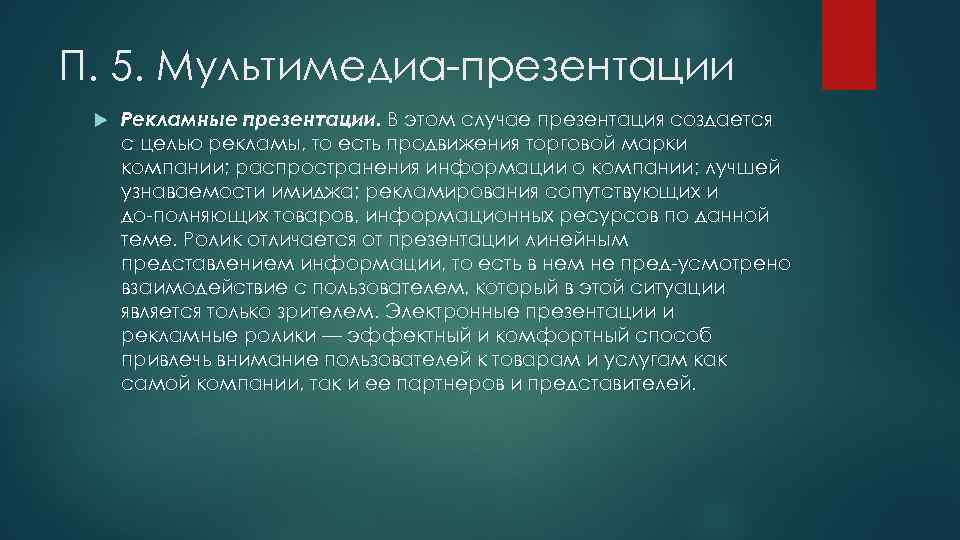 П. 5. Мультимедиа-презентации

Рекламные презентации. В этом случае презентация создается с целью рекламы, то есть продвижения торговой марки компании; распространения информации о компании; лучшей узнаваемости имиджа; рекламирования сопутствующих и до-полняющих товаров, информационных ресурсов по данной теме. Ролик отличается от презентации линейным представлением информации, то есть в нем не пред-усмотрено взаимодействие с пользователем, который в этой ситуации является только зрителем. Электронные презентации и рекламные ролики — эффектный и комфортный способ привлечь внимание пользователей к товарам и услугам как самой компании, так и ее партнеров и представителей.